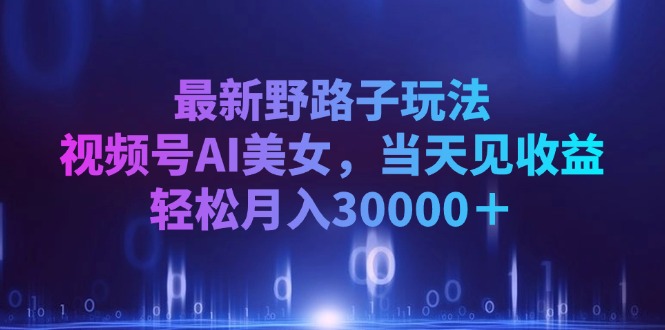 最新野路子玩法
视频号AI美女，当天见收益
轻松月入30000＋